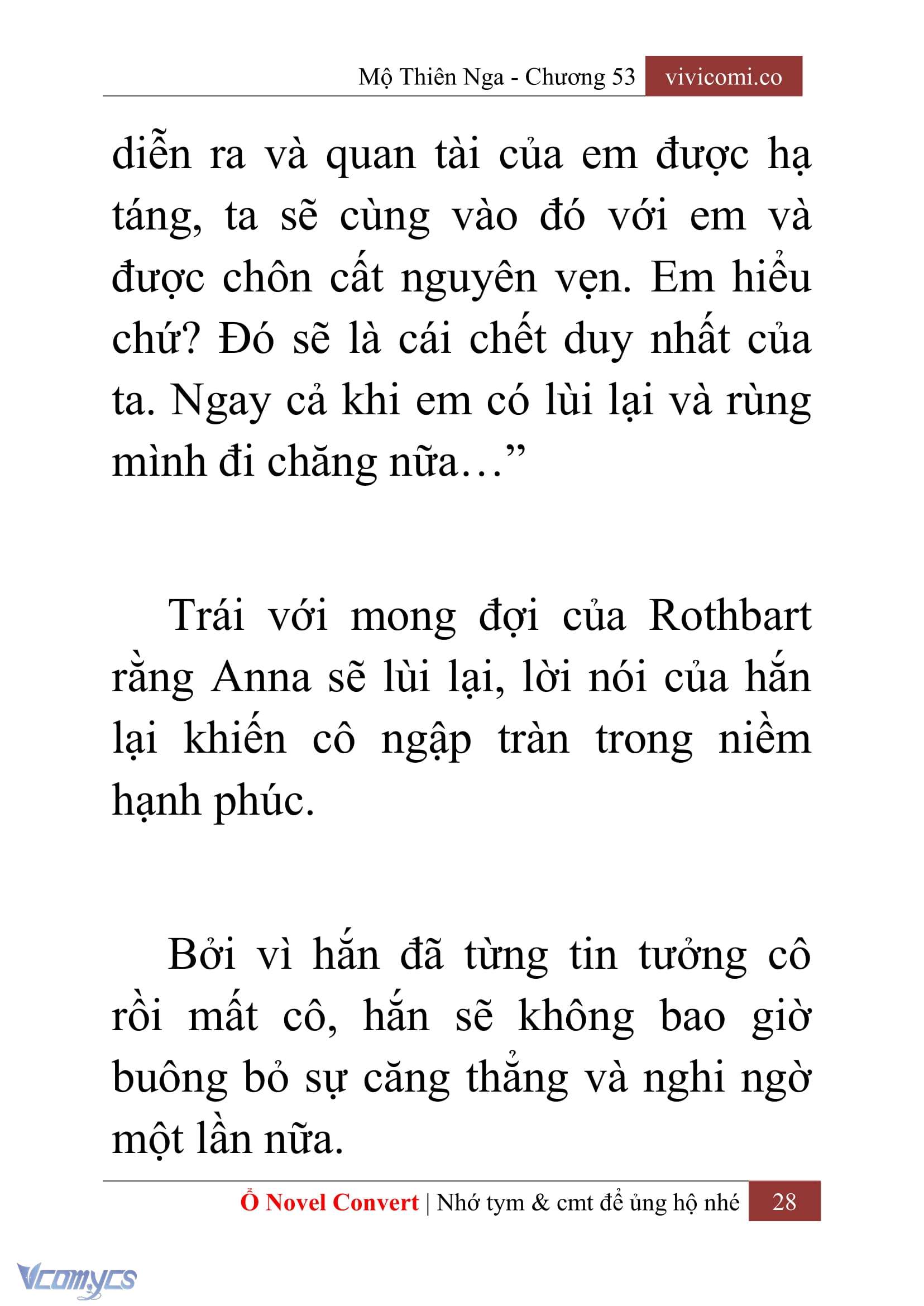 Mộ Thiên Nga - Chương 53 vivicomi.co

diễn ra và quan tài của em được hạ táng, ta sẽ cùng vào đó với em và được chôn cất nguyên vẹn. Em hiểu chứ? Đó sẽ là cái chết duy nhất của ta. Ngay cả khi em có lùi lại và rùng mình đi chăng nữa…”

Trái với mong đợi của Rothbart rằng Anna sẽ lùi lại, lời nói của hắn lại khiến cô ngập tràn trong niềm hạnh phúc.

Bởi vì hắn đã từng tin tưởng cô rồi mất cô, hắn sẽ không bao giờ buông bỏ sự căng thẳng và nghi ngờ một lần nữa.

Ổ Novel Convert | Nhớ tym & cmt để ủng hộ nhé 28

Vcomycs